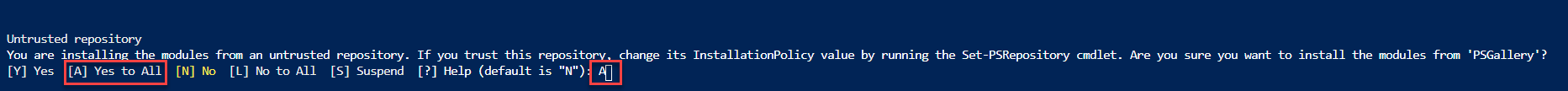 Untrusted repository
You are installing the modules from an untrusted repository. If you trust this repository, change its InstallationPolicy value by running the Set-PSRepository cmdlet. Are you sure you want to install the modules from 'PSGallery'?
[Y] Yes [A] Yes to All [N] No [L] No to All [S] Suspend [?] Help (default is "N"): A